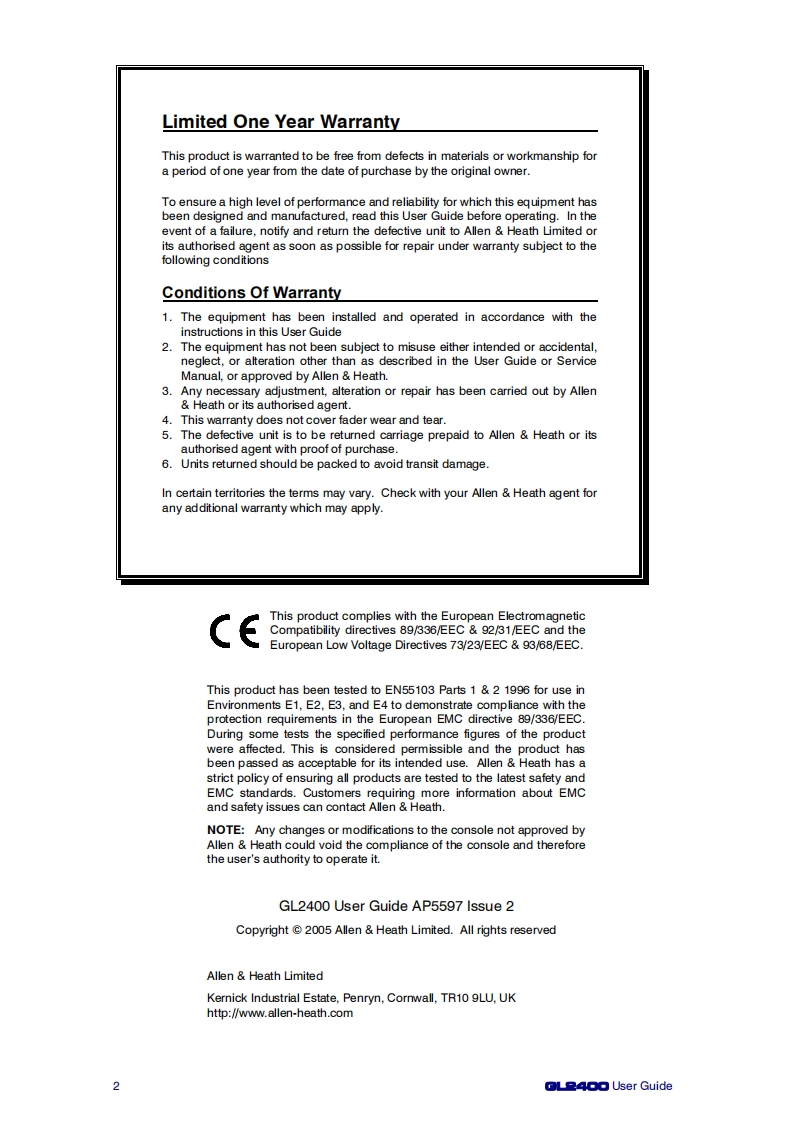 Limited One Year Warranty

This product is warranted to be free from defects in materials or workmanship for a period of one year from the date of purchase by the original owner.

To ensure a high level of performance and reliability for which this equipment has been designed and manufactured, read this User Guide before operating. In the event of a failure, notify and return the defective unit to Allen & Heath Limited or its authorised agent as soon as possible for repair under warranty subject to the following conditions

Conditions Of Warranty

1. The equipment has been installed and operated in accordance with the instructions in this User Guide
2. The equipment has not been subject to misuse either intended or accidental, neglect, or alteration other than as described in the User Guide or Service Manual, or approved by Allen & Heath.
3. Any necessary adjustment, alteration or repair has been carried out by Allen & Heath or its authorised agent.
4. This warranty does not cover fader wear and tear.
5. The defective unit is to be returned carriage prepaid to Allen & Heath or its authorised agent with proof of purchase.
6. Units returned should be packed to avoid transit damage.

In certain territories the terms may vary. Check with your Allen & Heath agent for any additional warranty which may apply.

CE

This product complies with the European Electromagnetic Compatibility directives 89/336/EEC & 92/31/EEC and the European Low Voltage Directives 73/23/EEC & 93/68/EEC.

This product has been tested to EN55103 Parts 1 & 2 1996 for use in Environments E1, E2, E3, and E4 to demonstrate compliance with the protection requirements in the European EMC directive 89/336/EEC. During some tests the specified performance figures of the product were affected. This is considered permissible and the product has been passed as acceptable for its intended use. Allen & Heath has a strict policy of ensuring all products are tested to the latest safety and EMC standards. Customers requiring more information about EMC and safety issues can contact Allen & Heath.

NOTE: Any changes or modifications to the console not approved by Allen & Heath could void the compliance of the console and therefore the user's authority to operate it.

GL2400 User Guide AP5597 Issue 2

Copyright © 2005 Allen & Heath Limited. All rights reserved

Allen & Heath Limited

Kernick Industrial Estate, Penryn, Cornwall, TR10 9LU, UK
http://www.allen-heath.com

2

GL2400 User Guide